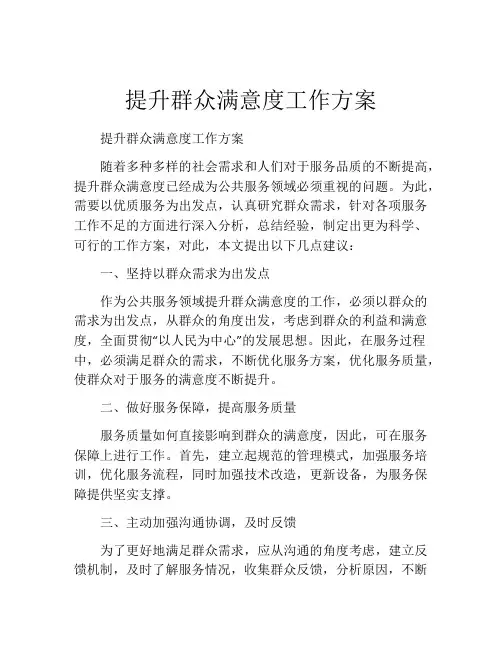 提升群众满意度工作方案

提升群众满意度工作方案

随着多种多样的社会需求和人们对于服务品质的不断提高，提升群众满意度已经成为公共服务领域必须重视的问题。为此，需要以优质服务为出发点，认真研究群众需求，针对各项服务工作不足的方面进行深入分析，总结经验，制定出更为科学、可行的工作方案，对此，本文提出以下几点建议：

一、坚持以群众需求为出发点

作为公共服务领域提升群众满意度的工作，必须以群众的需求为出发点，从群众的角度出发，考虑到群众的利益和满意度，全面贯彻“以人民为中心”的发展思想。因此，在服务过程中，必须满足群众的需求，不断优化服务方案，优化服务质量，使群众对于服务的满意度不断提升。

二、做好服务保障，提高服务质量

服务质量如何直接影响到群众的满意度，因此，可在服务保障上进行工作。首先，建立起规范的管理模式，加强服务培训，优化服务流程，同时加强技术改造，更新设备，为服务保障提供坚实支撑。

三、主动加强沟通协调，及时反馈

为了更好地满足群众需求，应从沟通的角度考虑，建立反馈机制，及时了解服务情况，收集群众反馈，分析原因，不断